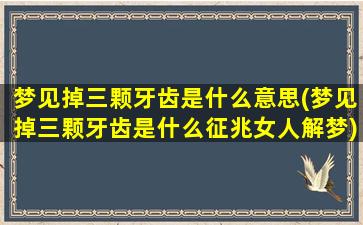 梦见掉三颗牙齿是什么意思(梦见掉三颗牙齿是什么征兆女人解梦)